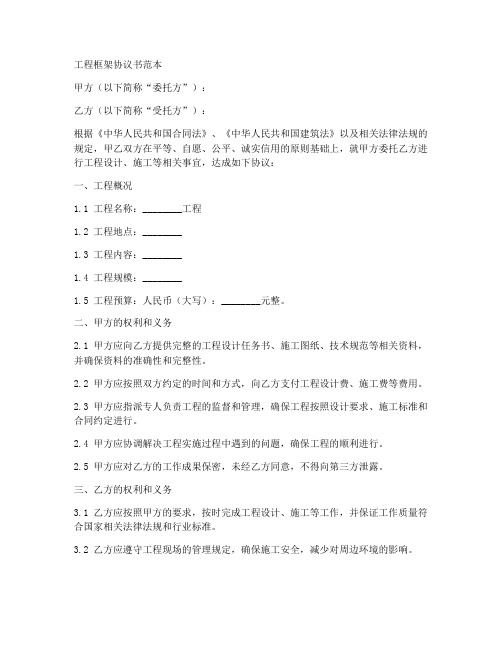 工程框架协议书范本

甲方（以下简称“委托方”）：

乙方（以下简称“受托方”）：

根据《中华人民共和国合同法》、《中华人民共和国建筑法》以及相关法律法规的规定，甲乙双方在平等、自愿、公平、诚实信用的原则基础上，就甲方委托乙方进行工程设计、施工等相关事宜，达成如下协议：

一、工程概况

1.1 工程名称：________工程

1.2 工程地点：________

1.3 工程内容：________

1.4 工程规模：________

1.5 工程预算：人民币（大写）：________元整。

二、甲方的权利和义务

2.1 甲方应向乙方提供完整的工程设计任务书、施工图纸、技术规范等相关资料，并确保资料的准确性和完整性。

2.2 甲方应按照双方约定的时间和方式，向乙方支付工程设计费、施工费等费用。

2.3 甲方应指派专人负责工程的监督和管理，确保工程按照设计要求、施工标准和合同约定进行。

2.4 甲方应协调解决工程实施过程中遇到的问题，确保工程的顺利进行。

2.5 甲方应对乙方的工作成果保密，未经乙方同意，不得向第三方泄露。

三、乙方的权利和义务

3.1 乙方应按照甲方的要求，按时完成工程设计、施工等工作，并保证工作质量符合国家相关法律法规和行业标准。

3.2 乙方应遵守工程现场的管理规定，确保施工安全，减少对周边环境的影响。